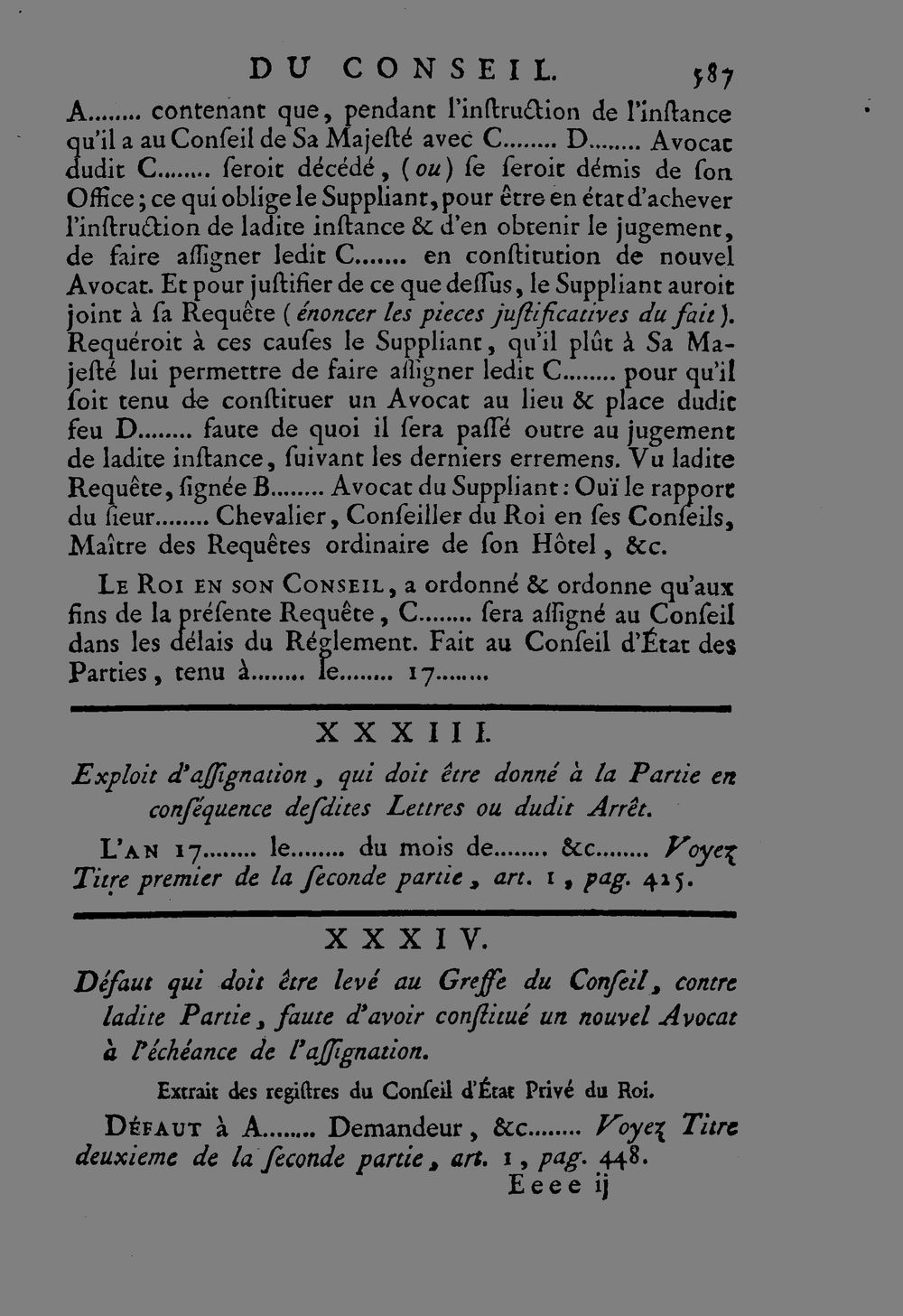 DU CONSEIL. 587

A........ contenant que, pendant l'instruction de l'instance qu'il a au Conseil de Sa Majesté avec C........ D........ Avocat dudit C........ seroit décédé, (ou) se seroit démis de son Office; ce qui oblige le Suppliant, pour être en état d'achever l'instruction de ladite instance & d'en obtenir le jugement, de faire assigner ledit C....... en constitution de nouvel Avocat. Et pour justifier de ce que dessus, le Suppliant auroit joint à sa Requête (énoncer les pieces justificatives du fait). Requéroit à ces causes le Suppliant, qu'il plût à Sa Majesté lui permettre de faire assigner ledit C........ pour qu'il soit tenu de constituer un Avocat au lieu & place dudit feu D........ faute de quoi il sera passé outre au jugement de ladite instance, suivant les derniers erremens. Vu ladite Requête, signée B........ Avocat du Suppliant: Ouï le rapport du sieur........ Chevalier, Conseiller du Roi en ses Conseils, Maître des Requêtes ordinaire de son Hôtel, &c.

Le Roi en son Conseil, a ordonné & ordonne qu'aux fins de la présente Requête, C........ sera assigné au Conseil dans les délais du Réglement. Fait au Conseil d'État des Parties, tenu à........ le........ 17........

XXXIII.

Exploit d'assignation, qui doit être donné à la Partie en conséquence desdites Lettres ou dudit Arrêt.

L'an 17........ le........ du mois de........ &c........ Voyez Titre premier de la seconde partie, art. 1, pag. 425.

XXXIV.

Défaut qui doit être levé au Greffe du Conseil, contre ladite Partie, faute d'avoir constitué un nouvel Avocat à l'échéance de l'assignation.

Extrait des registres du Conseil d'État Privé du Roi.

Défaut à A........ Demandeur, &c........ Voyez Titre deuxieme de la seconde partie, art. 1, pag. 448.

Eeee ij